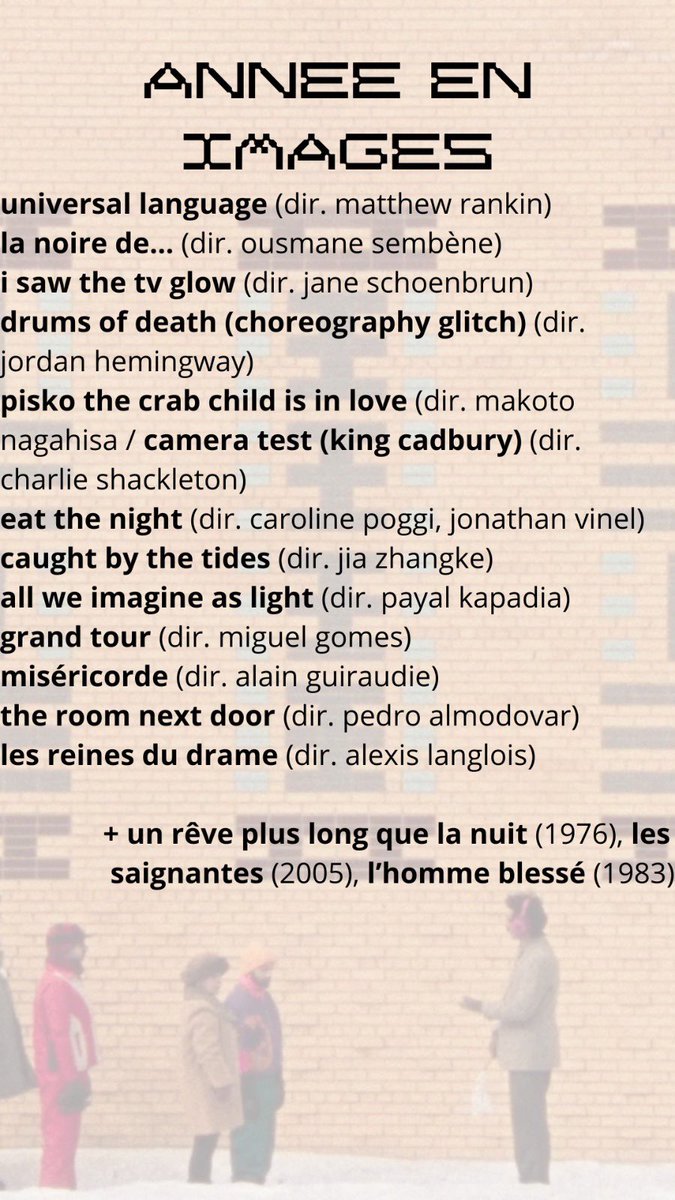 ANNEE EN IMAGES

universal language (dir. matthew rankin)
la noire de... (dir. ousmane sembène)
i saw the tv glow (dir. jane schoenbrun)
drums of death (choreography glitch) (dir. jordan hemingway)
pisko the crab child is in love (dir. makoto nagahisa / camera test (king cadbury) (dir. charlie shackleton)
eat the night (dir. caroline poggi, jonathan vinel)
caught by the tides (dir. jia zhangke)
all we imagine as light (dir. payal kapadia)
grand tour (dir. miguel gomes)
miséricorde (dir. alain guiraudie)
the room next door (dir. pedro almodovar)
les reines du drame (dir. alexis langlois)

+ un rêve plus long que la nuit (1976), les saignantes (2005), l'homme blessé (1983)